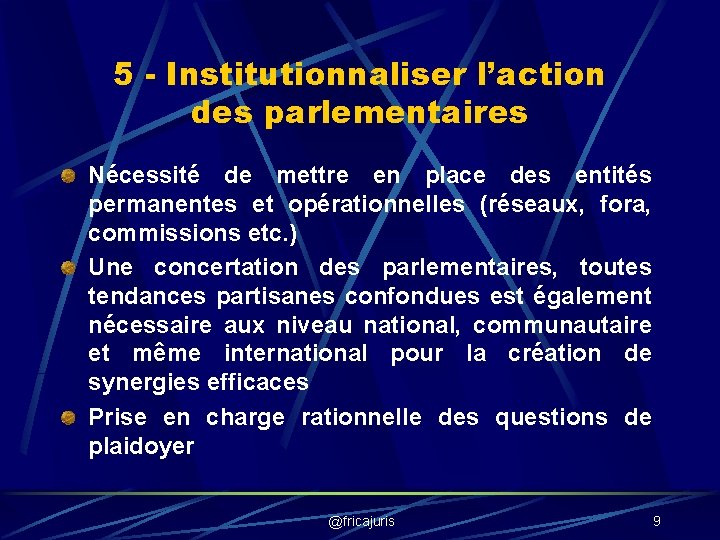 5 - Institutionnaliser l'action des parlementaires

• Nécessité de mettre en place des entités permanentes et opérationnelles (réseaux, fora, commissions etc.)

• Une concertation des parlementaires, toutes tendances partisanes confondues est également nécessaire aux niveau national, communautaire et même international pour la création de synergies efficaces

• Prise en charge rationnelle des questions de plaidoyer

@fricajuris

9